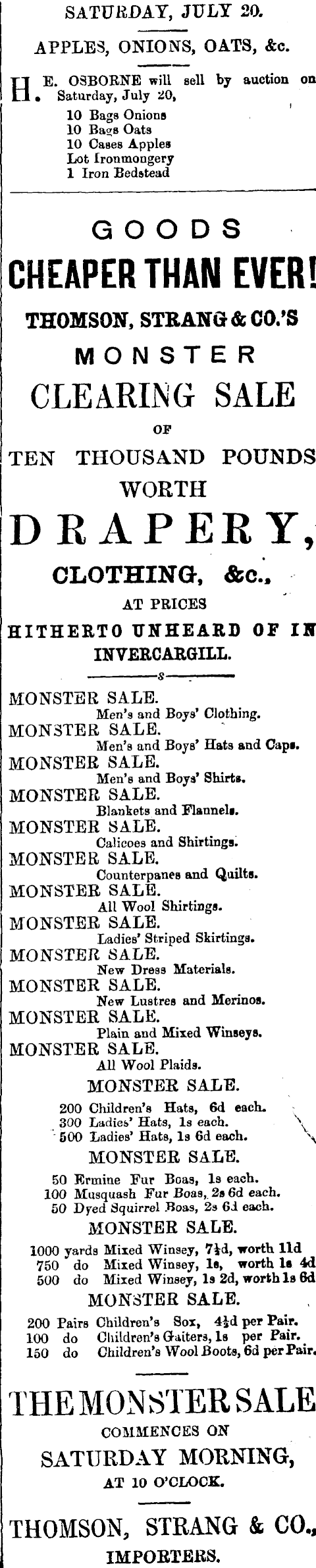 SATURDAY, JULY 20.

APPLES, ONIONS, OATS, &c.

H. E. OSBORNE will sell by auction on Saturday, July 20,
10 Bags Onions
10 Bags Oats
10 Cases Apples
Lot Ironmongery
1 Iron Bedstead

GOODS
CHEAPER THAN EVER!
THOMSON, STRANG & CO.'S
MONSTER
CLEARING SALE
OF
TEN THOUSAND POUNDS
WORTH
DRAPERY,
CLOTHING, &c.,
AT PRICES
HITHERTO UNHEARD OF IN
INVERCARGILL.

MONSTER SALE.
Men's and Boys' Clothing.
MONSTER SALE.
Men's and Boys' Hats and Caps.
MONSTER SALE.
Men's and Boys' Shirts.
MONSTER SALE.
Blankets and Flannels.
MONSTER SALE.
Calicoes and Shirtings.
MONSTER SALE.
Counterpanes and Quilts.
MONSTER SALE.
All Wool Shirtings.
MONSTER SALE.
Ladies' Striped Skirtings.
MONSTER SALE.
New Dress Materials.
MONSTER SALE.
New Lustres and Merinos.
MONSTER SALE.
Plain and Mixed Winseys.
MONSTER SALE.
All Wool Plaids.

MONSTER SALE.
200 Children's Hats, 6d each.
300 Ladies' Hats, 1s each.
500 Ladies' Hats, 1s 6d each.

MONSTER SALE.
50 Ermine Fur Boas, 1s each.
100 Musquash Fur Boas, 2s 6d each.
50 Dyed Squirrel Boas, 2s 6d each.

MONSTER SALE.
1000 yards Mixed Winsey, 7½d, worth 11d
750 do Mixed Winsey, 1s, worth 1s 4d
500 do Mixed Winsey, 1s 2d, worth 1s 6d

MONSTER SALE.
200 Pairs Children's Sox, 4½d per Pair.
100 do Children's Gaiters, 1s per Pair.
150 do Children's Wool Boots, 6d per Pair.

THE MONSTER SALE
COMMENCES ON
SATURDAY MORNING,
AT 10 O'CLOCK.

THOMSON, STRANG & CO.,
IMPORTERS.